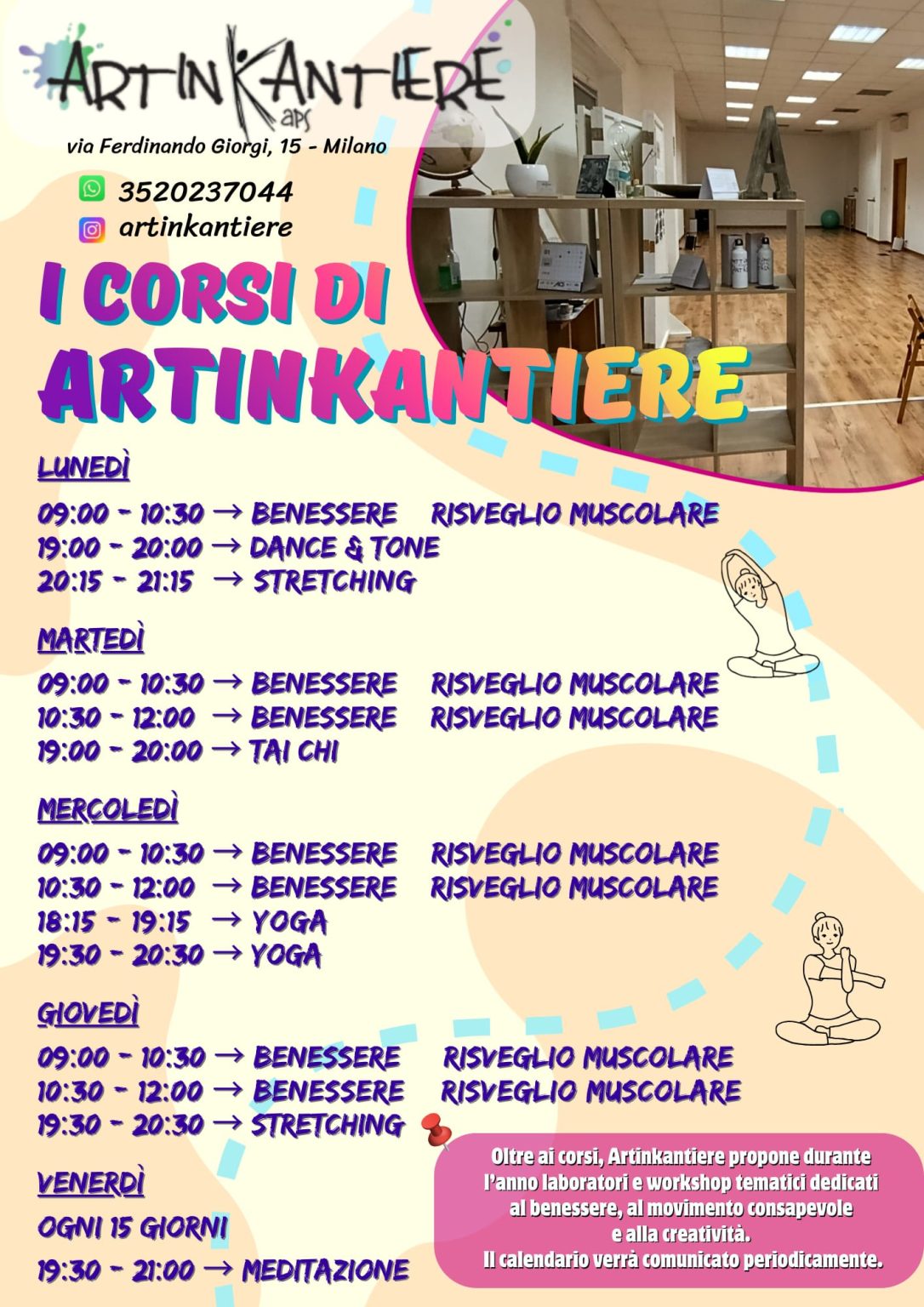 ARTINKANTIERE aps

via Ferdinando Giorgi, 15 - Milano

3520237044
artinkantiere

I CORSI DI ARTINKANTIERE

LUNEDÌ

09:00 - 10:30 → BENESSERE RISVEGLIO MUSCOLARE
19:00 - 20:00 → DANCE & TONE
20:15 - 21:15 → STRETCHING

MARTEDÌ

09:00 - 10:30 → BENESSERE RISVEGLIO MUSCOLARE
10:30 - 12:00 → BENESSERE RISVEGLIO MUSCOLARE
19:00 - 20:00 → TAI CHI

MERCOLEDÌ

09:00 - 10:30 → BENESSERE RISVEGLIO MUSCOLARE
10:30 - 12:00 → BENESSERE RISVEGLIO MUSCOLARE
18:15 - 19:15 → YOGA
19:30 - 20:30 → YOGA

GIOVEDÌ

09:00 - 10:30 → BENESSERE RISVEGLIO MUSCOLARE
10:30 - 12:00 → BENESSERE RISVEGLIO MUSCOLARE
19:30 - 20:30 → STRETCHING

VENERDÌ

OGNI 15 GIORNI

19:30 - 21:00 → MEDITAZIONE

Oltre ai corsi, Artinkantiere propone durante l'anno laboratori e workshop tematici dedicati al benessere, al movimento consapevole e alla creatività.
Il calendario verrà comunicato periodicamente.